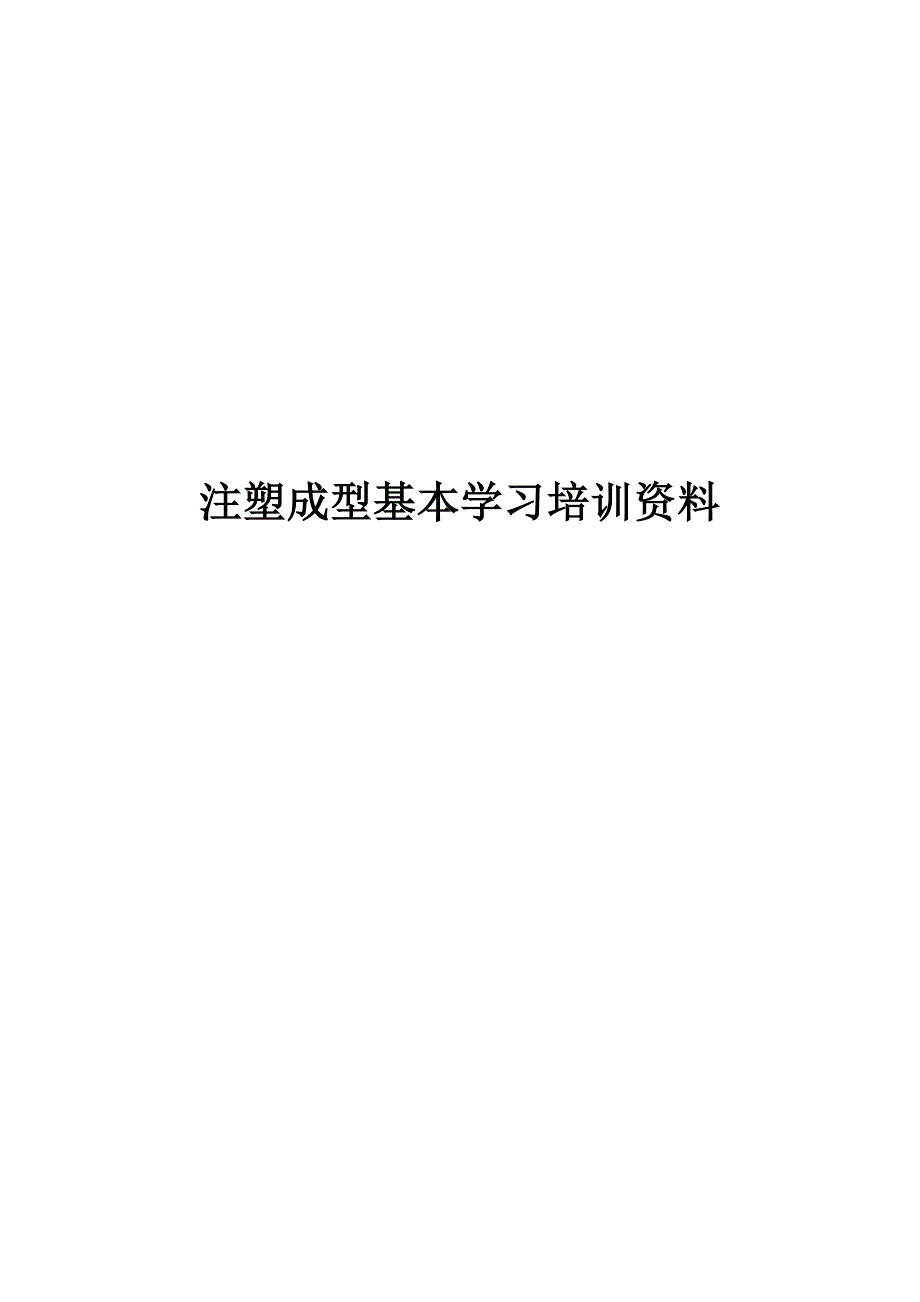 注塑成型基本学习培训资料